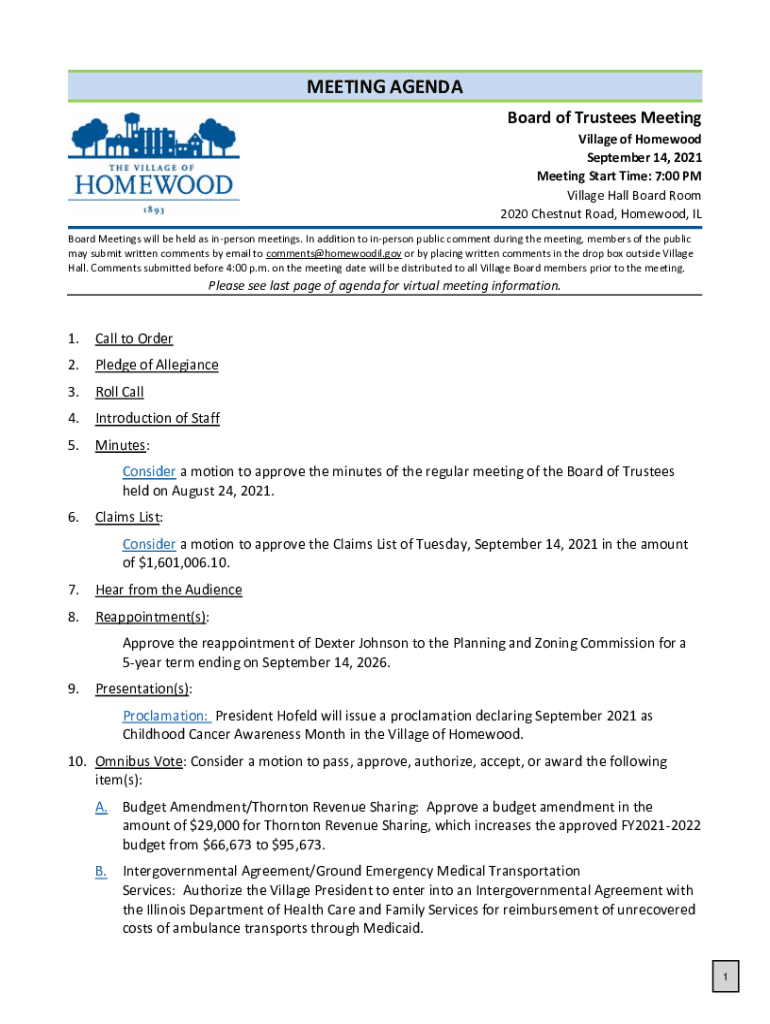 MEETING AGENDA

THE VILLAGE OF
HOMEWOOD
1893

Board of Trustees Meeting
Village of Homewood
September 14, 2021
Meeting Start Time: 7:00 PM
Village Hall Board Room
2020 Chestnut Road, Homewood, IL

Board Meetings will be held as in-person meetings. In addition to in-person public comment during the meeting, members of the public may submit written comments by email to comments@homewoodil.gov or by placing written comments in the drop box outside Village Hall. Comments submitted before 4:00 p.m. on the meeting date will be distributed to all Village Board members prior to the meeting.

Please see last page of agenda for virtual meeting information.

1. Call to Order
2. Pledge of Allegiance
3. Roll Call
4. Introduction of Staff
5. Minutes:
Consider a motion to approve the minutes of the regular meeting of the Board of Trustees held on August 24, 2021.
6. Claims List:
Consider a motion to approve the Claims List of Tuesday, September 14, 2021 in the amount of $1,601,006.10.
7. Hear from the Audience
8. Reappointment(s):
Approve the reappointment of Dexter Johnson to the Planning and Zoning Commission for a 5-year term ending on September 14, 2026.
9. Presentation(s):
Proclamation: President Hofeld will issue a proclamation declaring September 2021 as Childhood Cancer Awareness Month in the Village of Homewood.
10. Omnibus Vote: Consider a motion to pass, approve, authorize, accept, or award the following item(s):
A. Budget Amendment/Thornton Revenue Sharing: Approve a budget amendment in the amount of $29,000 for Thornton Revenue Sharing, which increases the approved FY2021-2022 budget from $66,673 to $95,673.
B. Intergovernmental Agreement/Ground Emergency Medical Transportation Services: Authorize the Village President to enter into an Intergovernmental Agreement with the Illinois Department of Health Care and Family Services for reimbursement of unrecovered costs of ambulance transports through Medicaid.

1